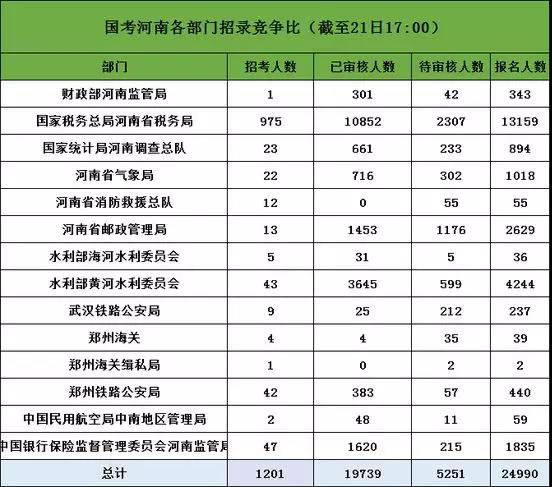 国考河南各部门招录竞争比（截至21日17:00）

| 部门 | 招考人数 | 已审核人数 | 待审核人数 | 报名人数 |
|---|---|---|---|---|
| 财政部河南监管局 | 1 | 301 | 42 | 343 |
| 国家税务总局河南省税务局 | 975 | 10852 | 2307 | 13159 |
| 国家统计局河南调查总队 | 23 | 661 | 233 | 894 |
| 河南省气象局 | 22 | 716 | 302 | 1018 |
| 河南省消防救援总队 | 12 | 0 | 55 | 55 |
| 河南省邮政管理局 | 13 | 1453 | 1176 | 2629 |
| 水利部海河水利委员会 | 5 | 31 | 5 | 36 |
| 水利部黄河水利委员会 | 43 | 3645 | 599 | 4244 |
| 武汉铁路公安局 | 9 | 25 | 212 | 237 |
| 郑州海关 | 4 | 4 | 35 | 39 |
| 郑州海关缉私局 | 1 | 0 | 2 | 2 |
| 郑州铁路公安局 | 42 | 383 | 57 | 440 |
| 中国民用航空局中南地区管理局 | 2 | 48 | 11 | 59 |
| 中国银行保险监督管理委员会河南监管局 | 47 | 1620 | 215 | 1835 |
| 总计 | 1201 | 19739 | 5251 | 24990 |